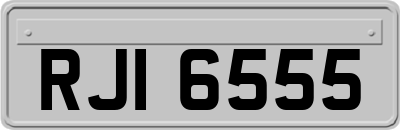 RJI 6555